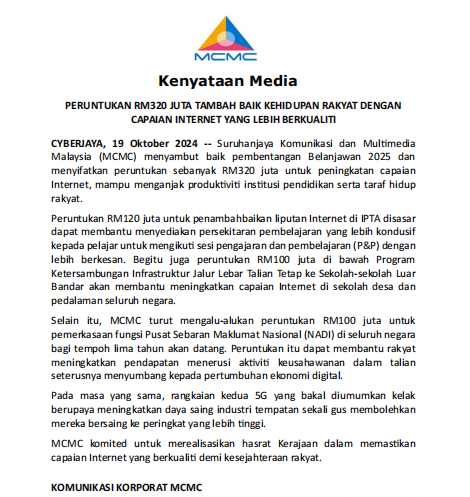 MCMC

Kenyataan Media

PERUNTUKAN RM320 JUTA TAMBAH BAIK KEHIDUPAN RAKYAT DENGAN CAPAIAN INTERNET YANG LEBIH BERKUALITI

CYBERJAYA, 19 Oktober 2024 -- Suruhanjaya Komunikasi dan Multimedia Malaysia (MCMC) menyambut baik pembentangan Belanjawan 2025 dan menyifatkan peruntukan sebanyak RM320 juta untuk peningkatan capaian Internet, mampu menganjak produktiviti institusi pendidikan serta taraf hidup rakyat.

Peruntukan RM120 juta untuk penambahbaikan liputan Internet di IPTA disasar dapat membantu menyediakan persekitaran pembelajaran yang lebih kondusif kepada pelajar untuk mengikuti sesi pengajaran dan pembelajaran (P&P) dengan lebih berkesan. Begitu juga peruntukan RM100 juta di bawah Program Ketersambungan Infrastruktur Jalur Lebar Talian Tetap ke Sekolah-sekolah Luar Bandar akan membantu meningkatkan capaian Internet di sekolah desa dan pedalaman seluruh negara.

Selain itu, MCMC turut mengalu-alukan peruntukan RM100 juta untuk pemerkasaan fungsi Pusat Sebaran Maklumat Nasional (NADI) di seluruh negara bagi tempoh lima tahun akan datang. Peruntukan itu dapat membantu rakyat meningkatkan pendapatan menerusi aktiviti keusahawanan dalam talian seterusnya menyumbang kepada pertumbuhan ekonomi digital.

Pada masa yang sama, rangkaian kedua 5G yang bakal diumumkan kelak berupaya meningkatkan daya saing industri tempatan sekali gus membolehkan mereka bersaing ke peringkat yang lebih tinggi.

MCMC komited untuk merealisasikan hasrat Kerajaan dalam memastikan capaian Internet yang berkualiti demi kesejahteraan rakyat.

KOMUNIKASI KORPORAT MCMC